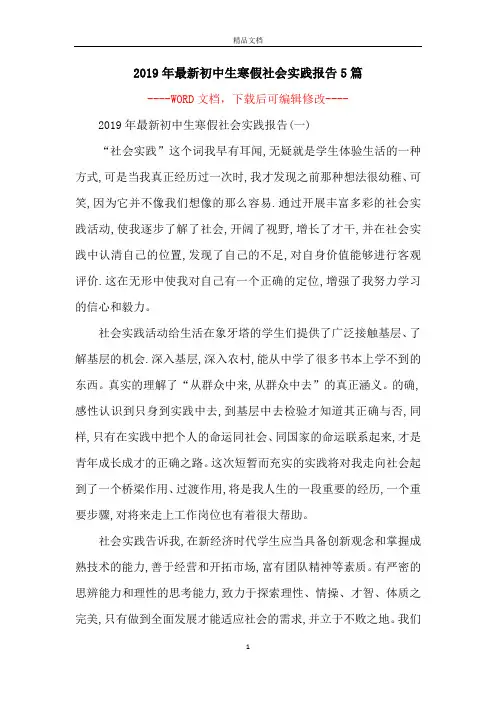 精品文档

2019年最新初中生寒假社会实践报告5篇

----WORD文档，下载后可编辑修改----

2019年最新初中生寒假社会实践报告(一)

“社会实践”这个词我早有耳闻,无疑就是学生体验生活的一种方式,可是当我真正经历过一次时,我才发现之前那种想法很幼稚、可笑,因为它并不像我们想像的那么容易.通过开展丰富多彩的社会实践活动,使我逐步了解了社会,开阔了视野,增长了才干,并在社会实践中认清自己的位置,发现了自己的不足,对自身价值能够进行客观评价.这在无形中使我对自己有一个正确的定位,增强了我努力学习的信心和毅力。

社会实践活动给生活在象牙塔的学生们提供了广泛接触基层、了解基层的机会.深入基层,深入农村,能从中学了很多书本上学不到的东西。真实的理解了“从群众中来,从群众中去”的真正涵义。的确,感性认识到只身到实践中去,到基层中去检验才知道其正确与否,同样,只有在实践中把个人的命运同社会、同国家的命运联系起来,才是青年成长成才的正确之路。这次短暂而充实的实践将对我走向社会起到了一个桥梁作用、过渡作用,将是我人生的一段重要的经历,一个重要步骤,对将来走上工作岗位也有着很大帮助。

社会实践告诉我,在新经济时代学生应当具备创新观念和掌握成熟技术的能力,善于经营和开拓市场,富有团队精神等素质。有严密的思辨能力和理性的思考能力,致力于探索理性、情操、才智、体质之完美,只有做到全面发展才能适应社会的需求,并立于不败之地。我们

1